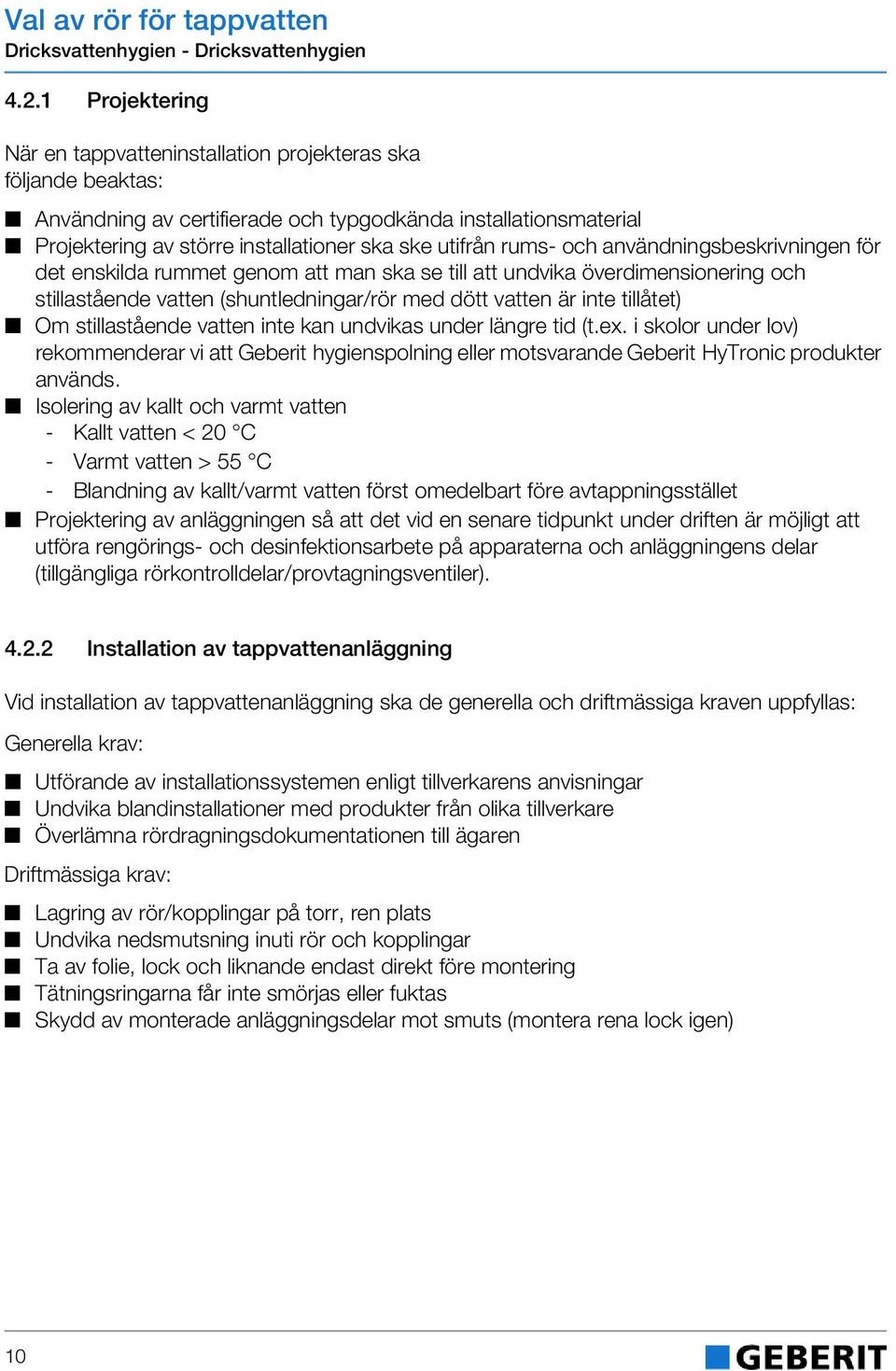 Val av rör för tappvatten
Dricksvattenhygien - Dricksvattenhygien

4.2.1 Projektering

När en tappvatteninstallation projekteras ska följande beaktas:

■ Användning av certifierade och typgodkända installationsmaterial
■ Projektering av större installationer ska ske utifrån rums- och användningsbeskrivningen för det enskilda rummet genom att man ska se till att undvika överdimensionering och stillastående vatten (shuntledningar/rör med dött vatten är inte tillåtet)
■ Om stillastående vatten inte kan undvikas under längre tid (t.ex. i skolor under lov) rekommenderar vi att Geberit hygienspolning eller motsvarande Geberit HyTronic produkter används.
■ Isolering av kallt och varmt vatten
- Kallt vatten < 20 °C
- Varmt vatten > 55 °C
- Blandning av kallt/varmt vatten först omedelbart före avtappningsstället
■ Projektering av anläggningen så att det vid en senare tidpunkt under driften är möjligt att utföra rengörings- och desinfektionsarbete på apparaterna och anläggningens delar (tillgängliga rörkontrolldelar/provtagningsventiler).

4.2.2 Installation av tappvattenanläggning

Vid installation av tappvattenanläggning ska de generella och driftmässiga kraven uppfyllas:

Generella krav:

■ Utförande av installationssystemen enligt tillverkarens anvisningar
■ Undvika blandinstallationer med produkter från olika tillverkare
■ Överlämna rördragningsdokumentationen till ägaren

Driftmässiga krav:

■ Lagring av rör/kopplingar på torr, ren plats
■ Undvika nedsmutsning inuti rör och kopplingar
■ Ta av folie, lock och liknande endast direkt före montering
■ Tätningsringarna får inte smörjas eller fuktas
■ Skydd av monterade anläggningsdelar mot smuts (montera rena lock igen)

10

GEBERIT